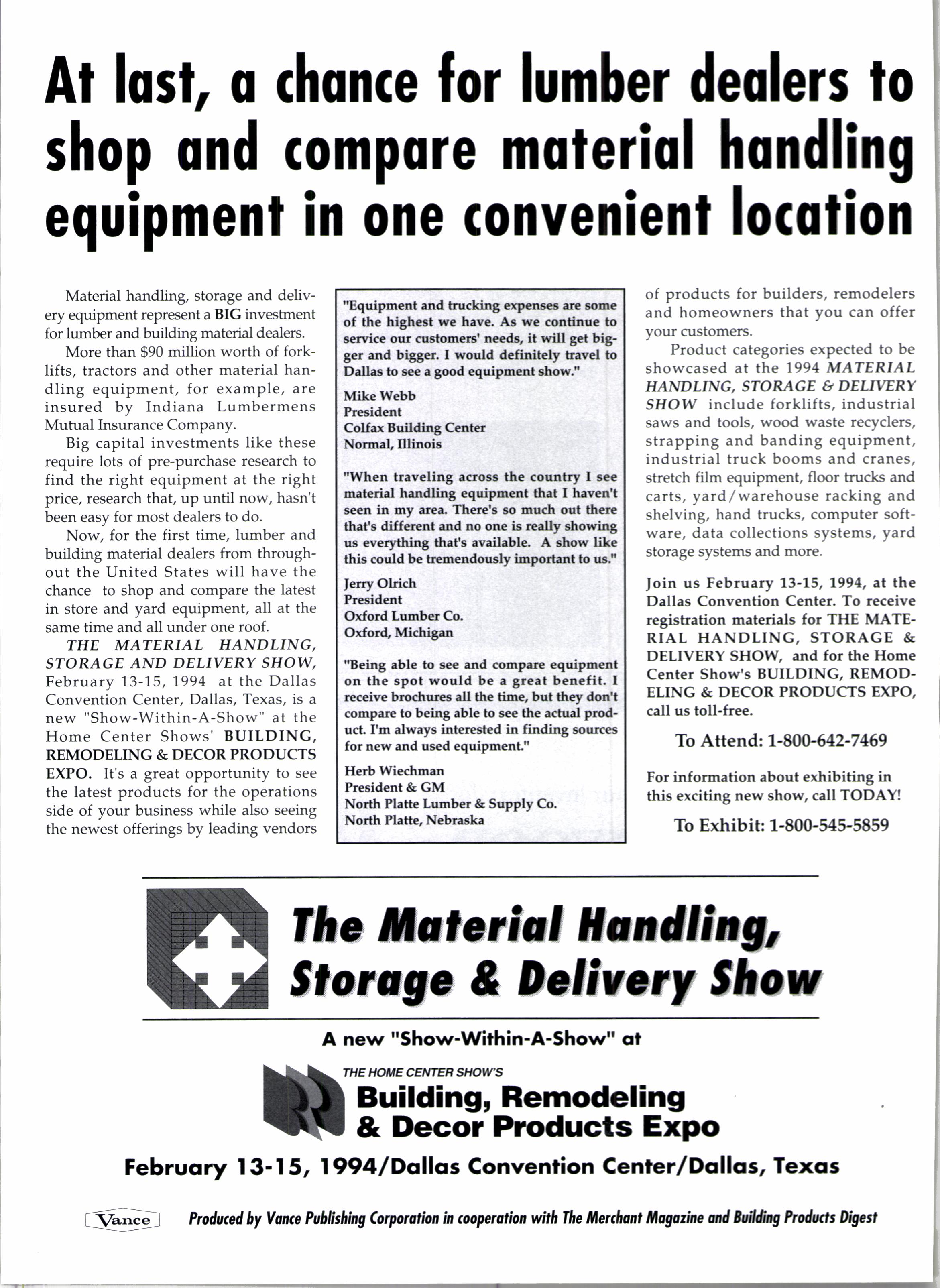 At last, a chance for lumber dealers to shop and compare material handling equipment in one convenient location

Material handling, storage and delivery equipment represent a BIG investment for lumber and building material dealers.

More than $90 million worth of forklifts, tractors and other material handling equipment, for example, are insured by Indiana Lumbermens Mutual Insurance Company.

Big capital investments like these require lots of pre-purchase research to find the right equipment at the right price, research that, up until now, hasn't been easy for most dealers to do.

Now, for the first time, lumber and building material dealers from throughout the United States will have the chance to shop and compare the latest in store and yard equipment, all at the same time and all under one roof.

THE MATERIAL HANDLING, STORAGE AND DELIVERY SHOW, February 13-15, 1994 at the Dallas Convention Center, Dallas, Texas, is a new "Show-Within-A-Show" at the Home Center Shows' BUILDING, REMODELING & DECOR PRODUCTS EXPO. It's a great opportunity to see the latest products for the operations side of your business while also seeing the newest offerings by leading vendors

"Equipment and trucking expenses are some of the highest we have. As we continue to service our customers' needs, it will get bigger and bigger. I would definitely travel to Dallas to see a good equipment show."

Mike Webb
President
Colfax Building Center
Normal, Illinois

"When traveling across the country I see material handling equipment that I haven't seen in my area. There's so much out there that's different and no one is really showing us everything that's available. A show like this could be tremendously important to us."

Jerry Olrich
President
Oxford Lumber Co.
Oxford, Michigan

"Being able to see and compare equipment on the spot would be a great benefit. I receive brochures all the time, but they don't compare to being able to see the actual product. I'm always interested in finding sources for new and used equipment."

Herb Wiechman
President & GM
North Platte Lumber & Supply Co.
North Platte, Nebraska

of products for builders, remodelers and homeowners that you can offer your customers.

Product categories expected to be showcased at the 1994 MATERIAL HANDLING, STORAGE & DELIVERY SHOW include forklifts, industrial saws and tools, wood waste recyclers, strapping and banding equipment, industrial truck booms and cranes, stretch film equipment, floor trucks and carts, yard/warehouse racking and shelving, hand trucks, computer software, data collections systems, yard storage systems and more.

Join us February 13-15, 1994, at the Dallas Convention Center. To receive registration materials for THE MATERIAL HANDLING, STORAGE & DELIVERY SHOW, and for the Home Center Show's BUILDING, REMODELING & DECOR PRODUCTS EXPO, call us toll-free.

To Attend: 1-800-642-7469

For information about exhibiting in this exciting new show, call TODAY!

To Exhibit: 1-800-545-5859

The Material Handling, Storage & Delivery Show

A new "Show-Within-A-Show" at

THE HOME CENTER SHOW'S
Building, Remodeling & Decor Products Expo

February 13-15, 1994/Dallas Convention Center/Dallas, Texas

Vance

Produced by Vance Publishing Corporation in cooperation with The Merchant Magazine and Building Products Digest